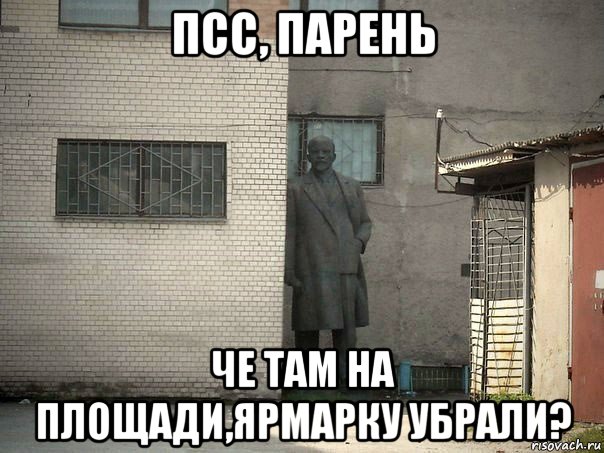 ПСС, ПАРЕНЬ

ЧЕ ТАМ НА ПЛОЩАДИ,ЯРМАРКУ УБРАЛИ?

risovach.ru